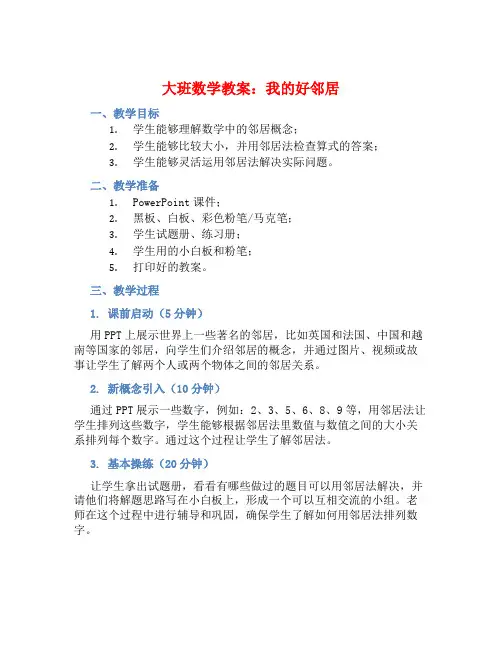 大班数学教案：我的好邻居

一、教学目标

1. 学生能够理解数学中的邻居概念；
2. 学生能够比较大小，并用邻居法检查算式的答案；
3. 学生能够灵活运用邻居法解决实际问题。

二、教学准备

1. PowerPoint 课件；
2. 黑板、白板、彩色粉笔/马克笔；
3. 学生试题册、练习册；
4. 学生用的小白板和粉笔；
5. 打印好的教案。

三、教学过程

1. 课前启动（5 分钟）

用 PPT 上展示世界上一些著名的邻居，比如英国和法国、中国和越南等国家的邻居，向学生们介绍邻居的概念，并通过图片、视频或故事让学生了解两个人或两个物体之间的邻居关系。

2. 新概念引入（10 分钟）

通过 PPT 展示一些数字，例如：2、3、5、6、8、9 等，用邻居法让学生排列这些数字，学生能够根据邻居法里数值与数值之间的大小关系排列每个数字。通过这个过程让学生了解邻居法。

3. 基本操练（20 分钟）

让学生拿出试题册，看看有哪些做过的题目可以用邻居法解决，并请他们将解题思路写在小白板上，形成一个可以互相交流的小组。老师在这个过程中进行辅导和巩固，确保学生了解如何用邻居法排列数字。